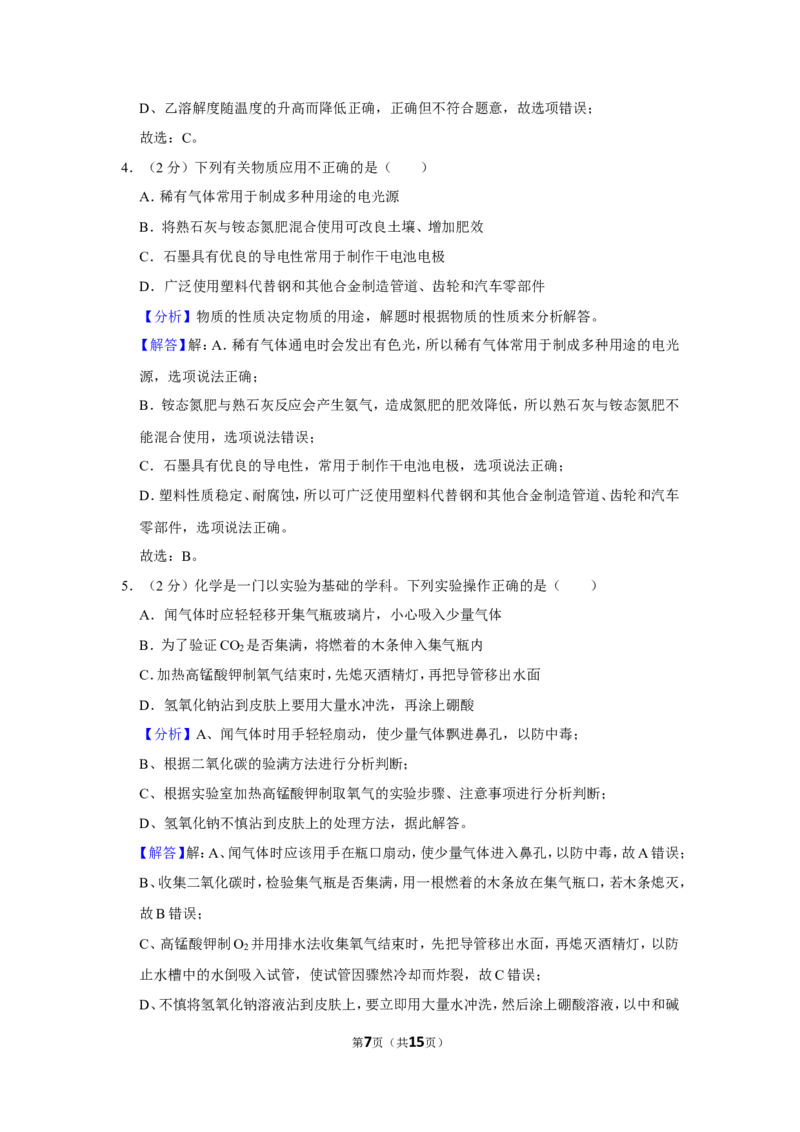 D、乙溶解度随温度的升高而降低正确，正确但不符合题意，故选项错误；

故选：C。

4．（2分）下列有关物质应用不正确的是（　　）

A．稀有气体常用于制成多种用途的电光源

B．将熟石灰与铵态氮肥混合使用可改良土壤、增加肥效

C．石墨具有优良的导电性常用于制作干电池电极

D．广泛使用塑料代替钢和其他合金制造管道、齿轮和汽车零部件

【分析】物质的性质决定物质的用途，解题时根据物质的性质来分析解答。

【解答】解：A．稀有气体通电时会发出有色光，所以稀有气体常用于制成多种用途的电光源，选项说法正确；

B．铵态氮肥与熟石灰反应会产生氨气，造成氮肥的肥效降低，所以熟石灰与铵态氮肥不能混合使用，选项说法错误；

C．石墨具有优良的导电性，常用于制作干电池电极，选项说法正确；

D．塑料性质稳定、耐腐蚀，所以可广泛使用塑料代替钢和其他合金制造管道、齿轮和汽车零部件，选项说法正确。

故选：B。

5．（2分）化学是一门以实验为基础的学科。下列实验操作正确的是（　　）

A．闻气体时应轻轻移开集气瓶玻璃片，小心吸入少量气体

B．为了验证$CO_2$是否集满，将燃着的木条伸入集气瓶内

C．加热高锰酸钾制氧气结束时，先熄灭酒精灯，再把导管移出水面

D．氢氧化钠沾到皮肤上要用大量水冲洗，再涂上硼酸

【分析】A、闻气体时用手轻轻扇动，使少量气体飘进鼻孔，以防中毒；

B、根据二氧化碳的验满方法进行分析判断；

C、根据实验室加热高锰酸钾制取氧气的实验步骤、注意事项进行分析判断；

D、氢氧化钠不慎沾到皮肤上的处理方法，据此解答。

【解答】解：A、闻气体时应该用手在瓶口扇动，使少量气体进入鼻孔，以防中毒，故A错误；

B、收集二氧化碳时，检验集气瓶是否集满，用一根燃着的木条放在集气瓶口，若木条熄灭，故B错误；

C、高锰酸钾制$O_2$并用排水法收集氧气结束时，先把导管移出水面，再熄灭酒精灯，以防止水槽中的水倒吸入试管，使试管因骤然冷却而炸裂，故C错误；

D、不慎将氢氧化钠溶液沾到皮肤上，要立即用大量水冲洗，然后涂上硼酸溶液，以中和碱

第7页（共15页）